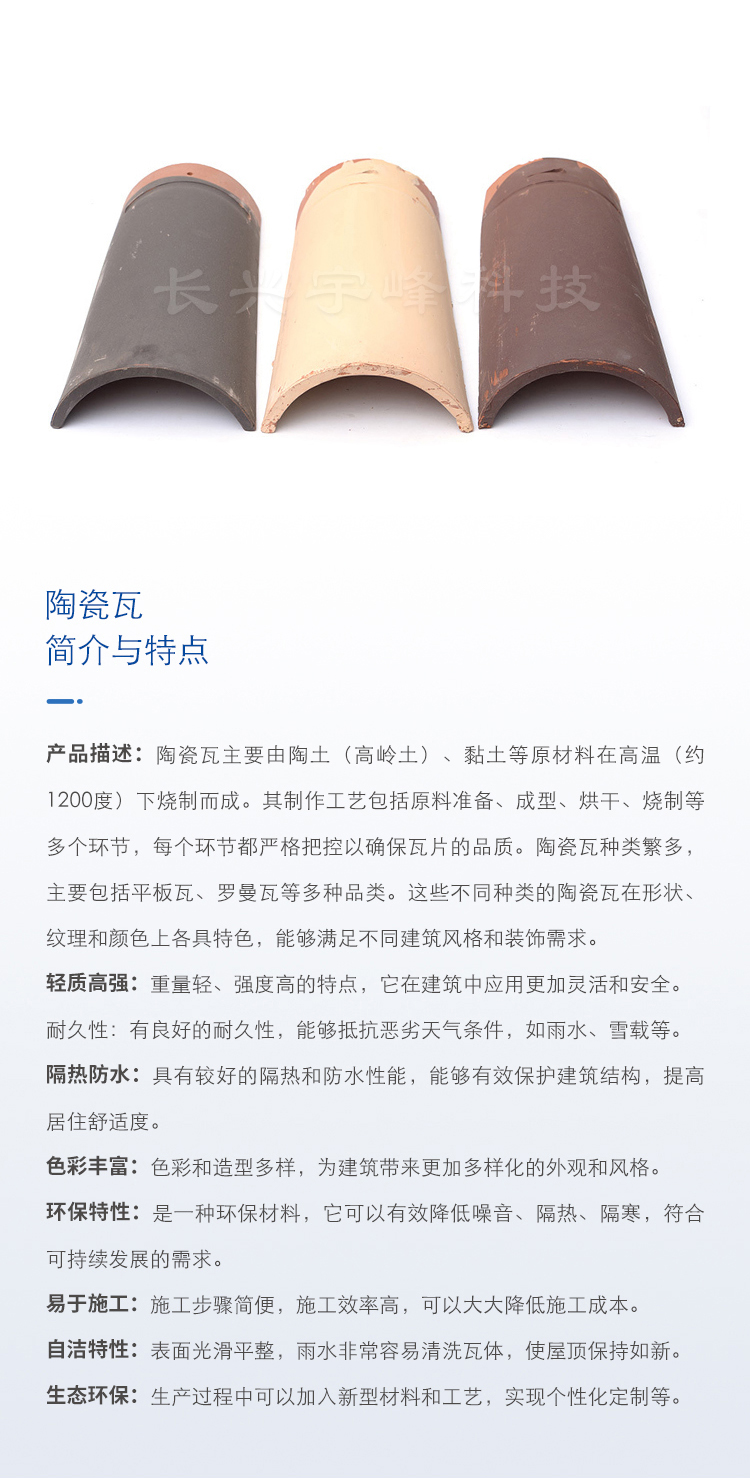 长兴宇峰科技

陶瓷瓦
简介与特点

产品描述：陶瓷瓦主要由陶土（高岭土）、黏土等原材料在高温（约1200度）下烧制而成。其制作工艺包括原料准备、成型、烘干、烧制等多个环节，每个环节都严格把控以确保瓦片的品质。陶瓷瓦种类繁多，主要包括平板瓦、罗曼瓦等多种品类。这些不同种类的陶瓷瓦在形状、纹理和颜色上各具特色，能够满足不同建筑风格和装饰需求。

轻质高强：重量轻、强度高的特点，它在建筑中应用更加灵活和安全。

耐久性：有良好的耐久性，能够抵抗恶劣天气条件，如雨水、雪载等。

隔热防水：具有较好的隔热和防水性能，能够有效保护建筑结构，提高居住舒适度。

色彩丰富：色彩和造型多样，为建筑带来更加多样化的外观和风格。

环保特性：是一种环保材料，它可以有效降低噪音、隔热、隔寒，符合可持续发展的需求。

易于施工：施工步骤简便，施工效率高，可以大大降低施工成本。

自洁特性：表面光滑平整，雨水非常容易清洗瓦体，使屋顶保持如新。

生态环保：生产过程中可以加入新型材料和工艺，实现个性化定制等。